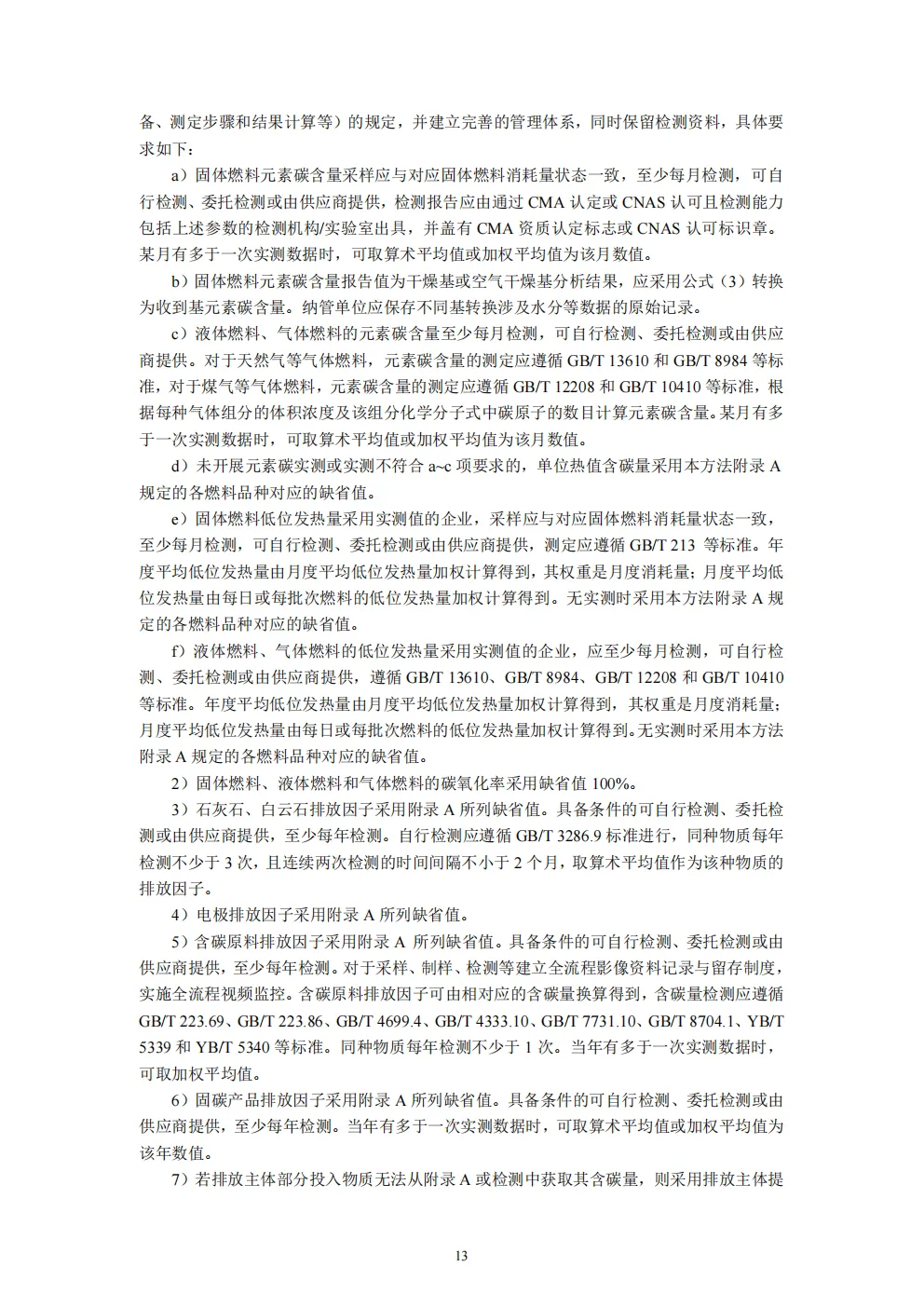 备、测定步骤和结果计算等）的规定，并建立完善的管理体系，同时保留检测资料，具体要求如下：

a）固体燃料元素碳含量采样应与对应固体燃料消耗量状态一致，至少每月检测，可自行检测、委托检测或由供应商提供，检测报告应由通过 CMA 认定或 CNAS 认可且检测能力包括上述参数的检测机构/实验室出具，并盖有 CMA 资质认定标志或 CNAS 认可标识章。某月有多于一次实测数据时，可取算术平均值或加权平均值为该月数值。

b）固体燃料元素碳含量报告值为干燥基或空气干燥基分析结果，应采用公式（3）转换为收到基元素碳含量。纳管单位应保存不同基转换涉及水分等数据的原始记录。

c）液体燃料、气体燃料的元素碳含量至少每月检测，可自行检测、委托检测或由供应商提供。对于天然气等气体燃料，元素碳含量的测定应遵循 GB/T 13610 和 GB/T 8984 等标准，对于煤气等气体燃料，元素碳含量的测定应遵循 GB/T 12208 和 GB/T 10410 等标准，根据每种气体组分的体积浓度及该组分化学分子式中碳原子的数目计算元素碳含量。某月有多于一次实测数据时，可取算术平均值或加权平均值为该月数值。

d）未开展元素碳实测或实测不符合 a~c 项要求的，单位热值含碳量采用本方法附录 A 规定的各燃料品种对应的缺省值。

e）固体燃料低位发热量采用实测值的企业，采样应与对应固体燃料消耗量状态一致，至少每月检测，可自行检测、委托检测或由供应商提供，测定应遵循 GB/T 213 等标准。年度平均低位发热量由月度平均低位发热量加权计算得到，其权重是月度消耗量；月度平均低位发热量由每日或每批次燃料的低位发热量加权计算得到。无实测时采用本方法附录 A 规定的各燃料品种对应的缺省值。

f）液体燃料、气体燃料的低位发热量采用实测值的企业，应至少每月检测，可自行检测、委托检测或由供应商提供，遵循 GB/T 13610、GB/T 8984、GB/T 12208 和 GB/T 10410 等标准。年度平均低位发热量由月度平均低位发热量加权计算得到，其权重是月度消耗量；月度平均低位发热量由每日或每批次燃料的低位发热量加权计算得到。无实测时采用本方法附录 A 规定的各燃料品种对应的缺省值。

2）固体燃料、液体燃料和气体燃料的碳氧化率采用缺省值 100%。

3）石灰石、白云石排放因子采用附录 A 所列缺省值。具备条件的可自行检测、委托检测或由供应商提供，至少每年检测。自行检测应遵循 GB/T 3286.9 标准进行，同种物质每年检测不少于 3 次，且连续两次检测的时间间隔不小于 2 个月，取算术平均值作为该种物质的排放因子。

4）电极排放因子采用附录 A 所列缺省值。

5）含碳原料排放因子采用附录 A 所列缺省值。具备条件的可自行检测、委托检测或由供应商提供，至少每年检测。对于采样、制样、检测等建立全流程影像资料记录与留存制度，实施全流程视频监控。含碳原料排放因子可由相对应的含碳量换算得到，含碳量检测应遵循 GB/T 223.69、GB/T 223.86、GB/T 4699.4、GB/T 4333.10、GB/T 7731.10、GB/T 8704.1、YB/T 5339 和 YB/T 5340 等标准。同种物质每年检测不少于 1 次。当年有多于一次实测数据时，可取加权平均值。

6）固碳产品排放因子采用附录 A 所列缺省值。具备条件的可自行检测、委托检测或由供应商提供，至少每年检测。当年有多于一次实测数据时，可取算术平均值或加权平均值为该年数值。

7）若排放主体部分投入物质无法从附录 A 或检测中获取其含碳量，则采用排放主体提

13